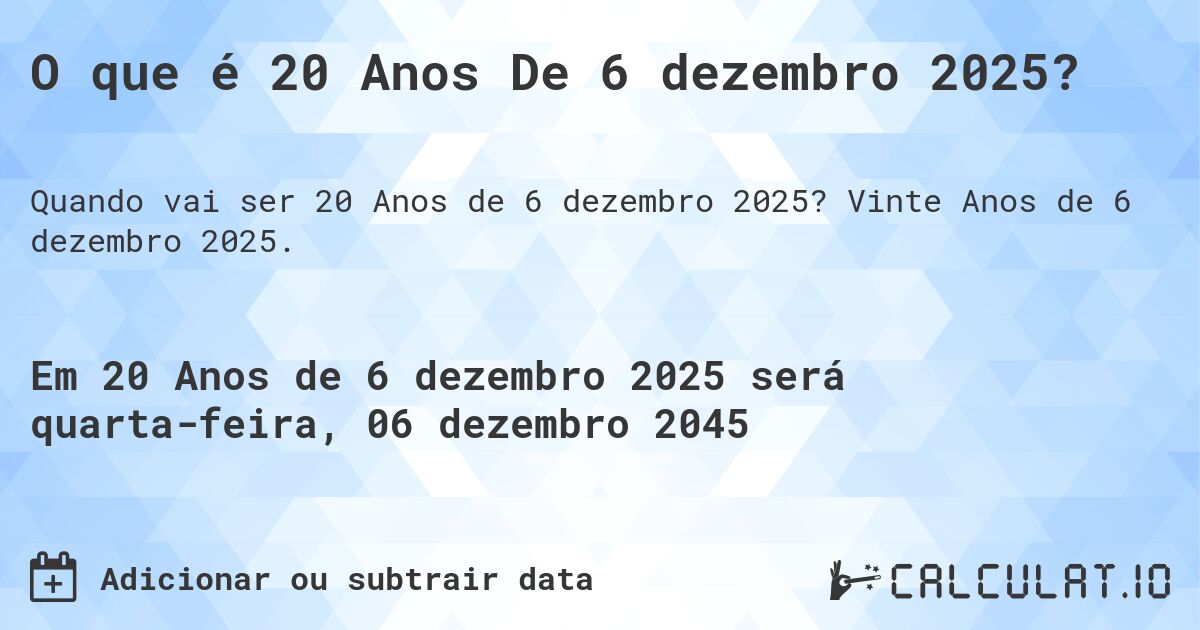 O que é 20 Anos De 6 dezembro 2025?

Quando vai ser 20 Anos de 6 dezembro 2025? Vinte Anos de 6 dezembro 2025.

Em 20 Anos de 6 dezembro 2025 será quarta-feira, 06 dezembro 2045

Adicionar ou subtrair data

CALCULAT.IO